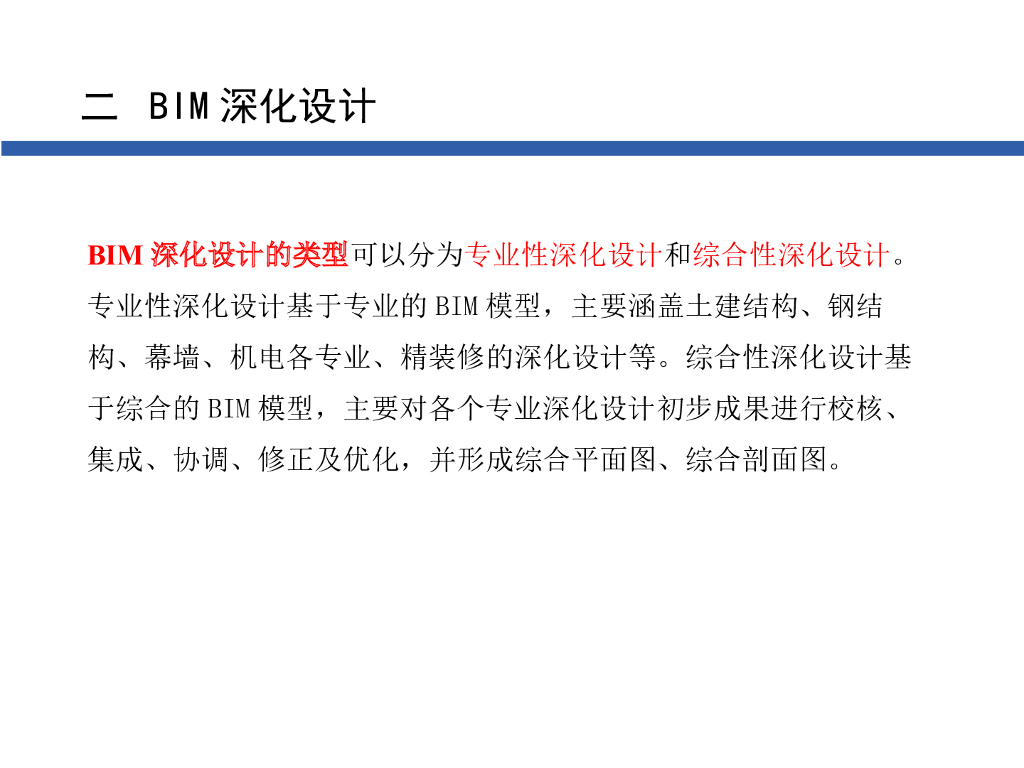 二 BIM深化设计

BIM深化设计的类型可以分为专业性深化设计和综合性深化设计。专业性深化设计基于专业的BIM模型，主要涵盖土建结构、钢结构、幕墙、机电各专业、精装修的深化设计等。综合性深化设计基于综合的BIM模型，主要对各个专业深化设计初步成果进行校核、集成、协调、修正及优化，并形成综合平面图、综合剖面图。